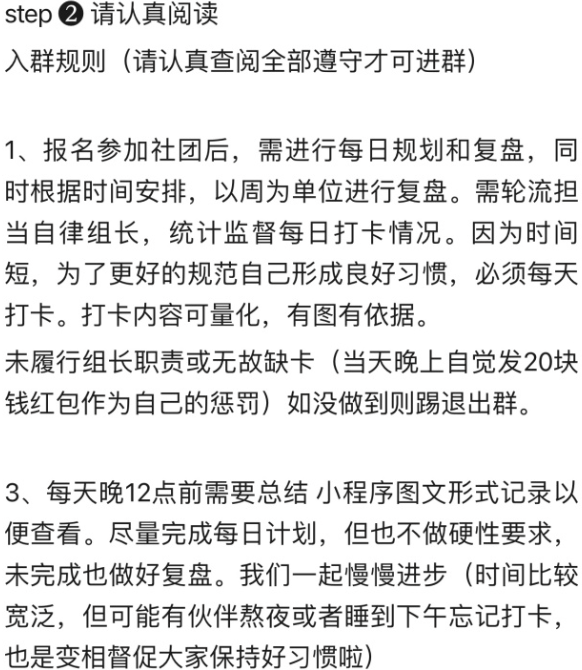 step ❷ 请认真阅读

入群规则（请认真查阅全部遵守才可进群）

1、报名参加社团后，需进行每日规划和复盘，同时根据时间安排，以周为单位进行复盘。需轮流担当自律组长，统计监督每日打卡情况。因为时间短，为了更好的规范自己形成良好习惯，必须每天打卡。打卡内容可量化，有图有依据。

未履行组长职责或无故缺卡（当天晚上自觉发20块钱红包作为自己的惩罚）如没做到则踢退出群。

3、每天晚12点前需要总结 小程序图文形式记录以便查看。尽量完成每日计划，但也不做硬性要求，未完成也做好复盘。我们一起慢慢进步（时间比较宽泛，但可能有伙伴熬夜或者睡到下午忘记打卡，也是变相督促大家保持好习惯啦）